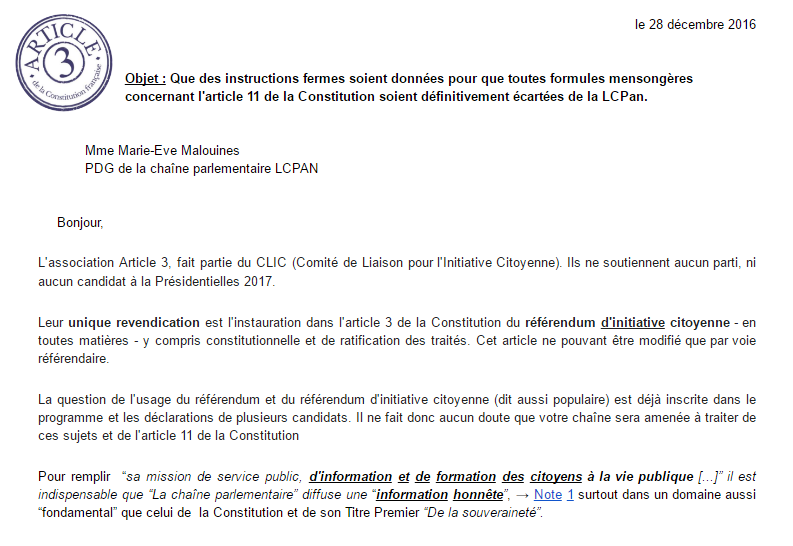 ARTICLE 3 de la Constitution française

le 28 décembre 2016

Objet : Que des instructions fermes soient données pour que toutes formules mensongères concernant l'article 11 de la Constitution soient définitivement écartées de la LCPan.

Mme Marie-Eve Malouines
PDG de la chaîne parlementaire LCPAN

Bonjour,

L'association Article 3, fait partie du CLIC (Comité de Liaison pour l'Initiative Citoyenne). Ils ne soutiennent aucun parti, ni aucun candidat à la Présidentielles 2017.

Leur unique revendication est l'instauration dans l'article 3 de la Constitution du référendum d'initiative citoyenne - en toutes matières - y compris constitutionnelle et de ratification des traités. Cet article ne pouvant être modifié que par voie référendaire.

La question de l'usage du référendum et du référendum d'initiative citoyenne (dit aussi populaire) est déjà inscrite dans le programme et les déclarations de plusieurs candidats. Il ne fait donc aucun doute que votre chaîne sera amenée à traiter de ces sujets et de l'article 11 de la Constitution

Pour remplir "sa mission de service public, d'information et de formation des citoyens à la vie publique [...]" il est indispensable que "La chaîne parlementaire" diffuse une "information honnête", → Note 1 surtout dans un domaine aussi "fondamental" que celui de la Constitution et de son Titre Premier "De la souveraineté".